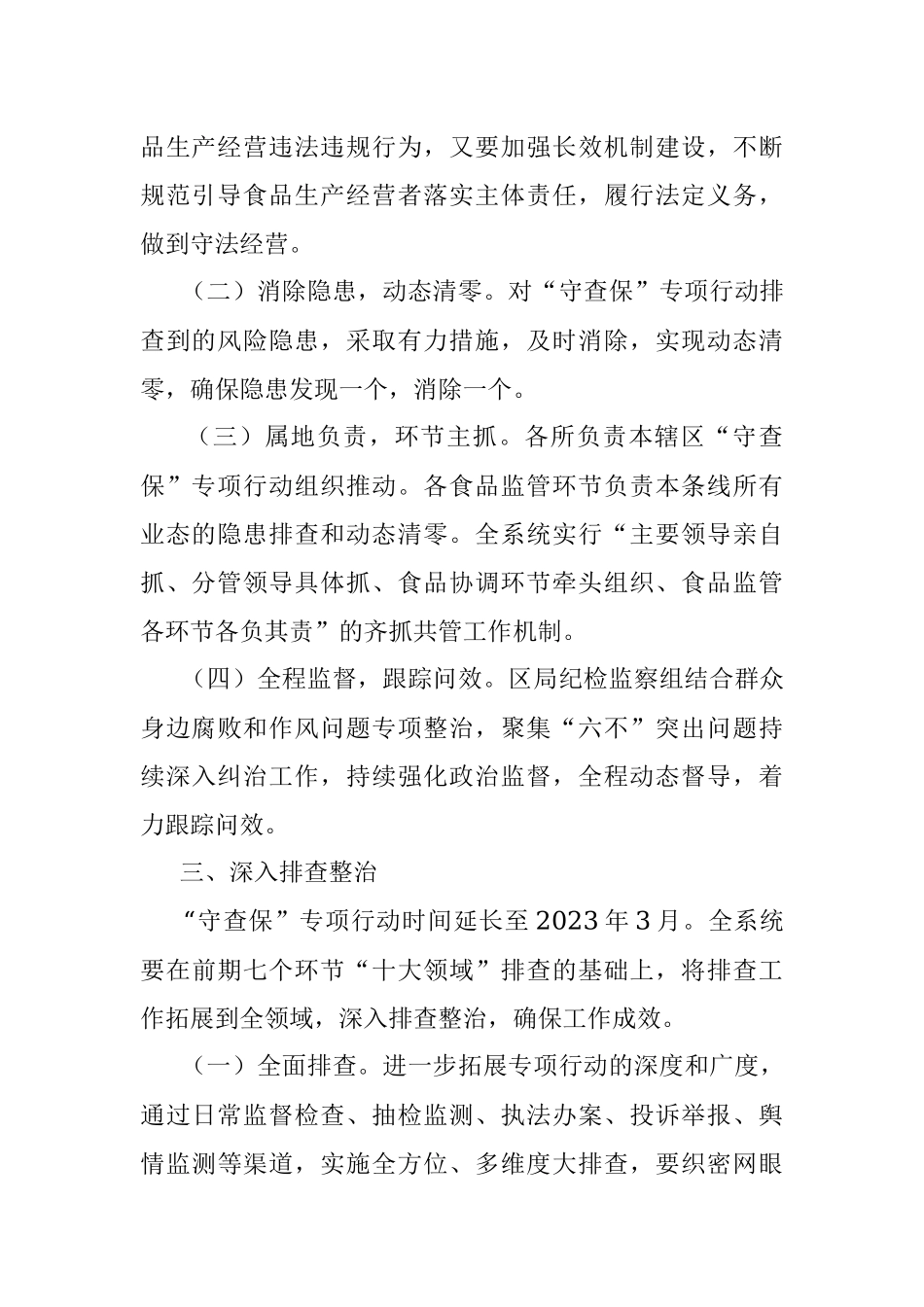 品生产经营违法违规行为，又要加强长效机制建设，不断规范引导食品生产经营者落实主体责任，履行法定义务，做到守法经营。

（二）消除隐患，动态清零。对“守查保”专项行动排查到的风险隐患，采取有力措施，及时消除，实现动态清零，确保隐患发现一个，消除一个。

（三）属地负责，环节主抓。各所负责本辖区“守查保”专项行动组织推动。各食品监管环节负责本条线所有业态的隐患排查和动态清零。全系统实行“主要领导亲自抓、分管领导具体抓、食品协调环节牵头组织、食品监管各环节各负其责”的齐抓共管工作机制。

（四）全程监督，跟踪问效。区局纪检监察组结合群众身边腐败和作风问题专项整治，聚集“六不”突出问题持续深入纠治工作，持续强化政治监督，全程动态督导，着力跟踪问效。

三、深入排查整治

“守查保”专项行动时间延长至2023年3月。全系统要在前期七个环节“十大领域”排查的基础上，将排查工作拓展到全领域，深入排查整治，确保工作成效。

（一）全面排查。进一步拓展专项行动的深度和广度，通过日常监督检查、抽检监测、执法办案、投诉举报、舆情监测等渠道，实施全方位、多维度大排查，要织密网眼